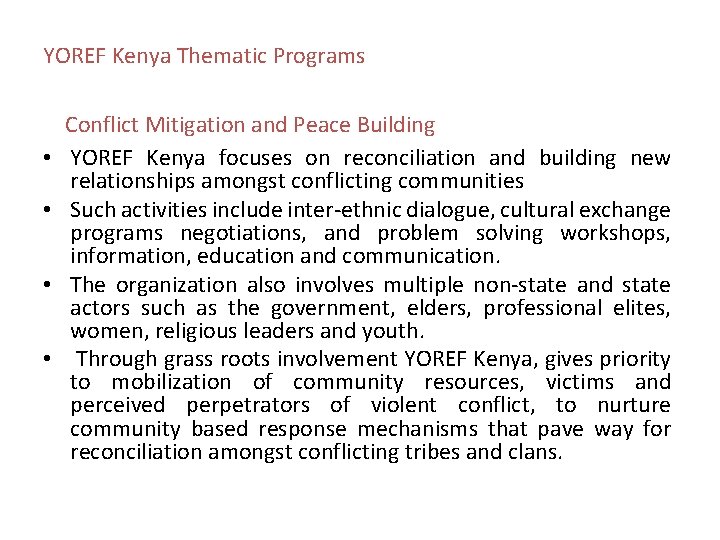 YOREF Kenya Thematic Programs

Conflict Mitigation and Peace Building

• YOREF Kenya focuses on reconciliation and building new relationships amongst conflicting communities
• Such activities include inter-ethnic dialogue, cultural exchange programs negotiations, and problem solving workshops, information, education and communication.
• The organization also involves multiple non-state and state actors such as the government, elders, professional elites, women, religious leaders and youth.
• Through grass roots involvement YOREF Kenya, gives priority to mobilization of community resources, victims and perceived perpetrators of violent conflict, to nurture community based response mechanisms that pave way for reconciliation amongst conflicting tribes and clans.